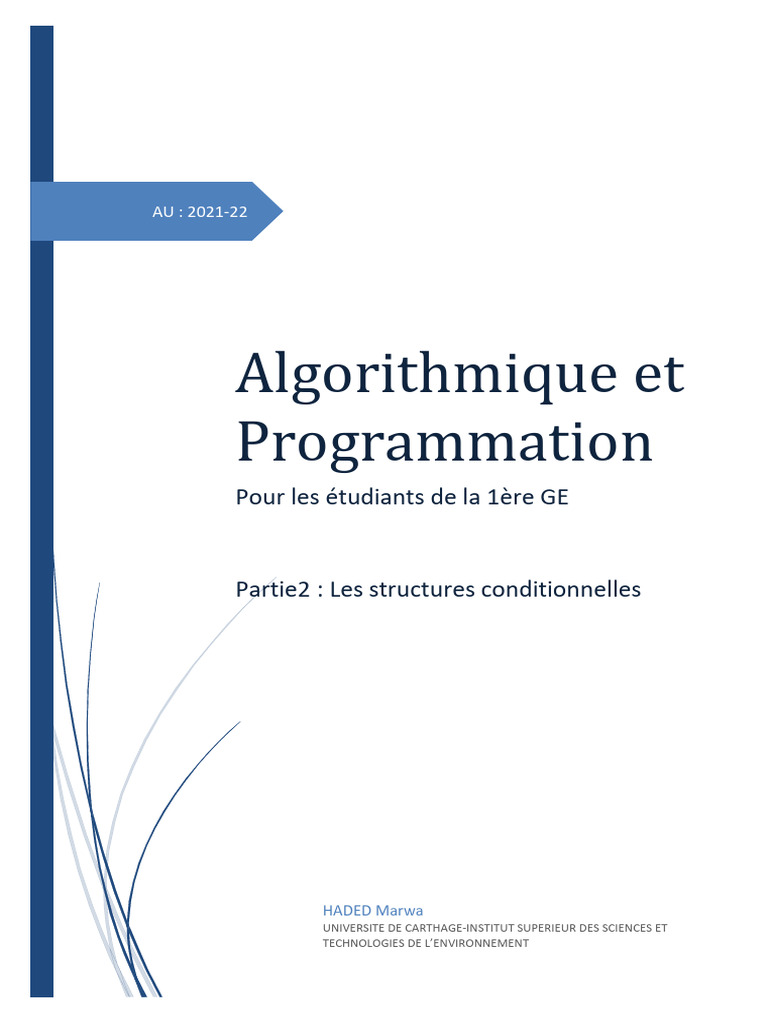 AU : 2021-22

Algorithmique et Programmation

Pour les étudiants de la 1ère GE

Partie2 : Les structures conditionnelles

HADED Marwa

UNIVERSITE DE CARTHAGE-INSTITUT SUPERIEUR DES SCIENCES ET TECHNOLOGIES DE L'ENVIRONNEMENT